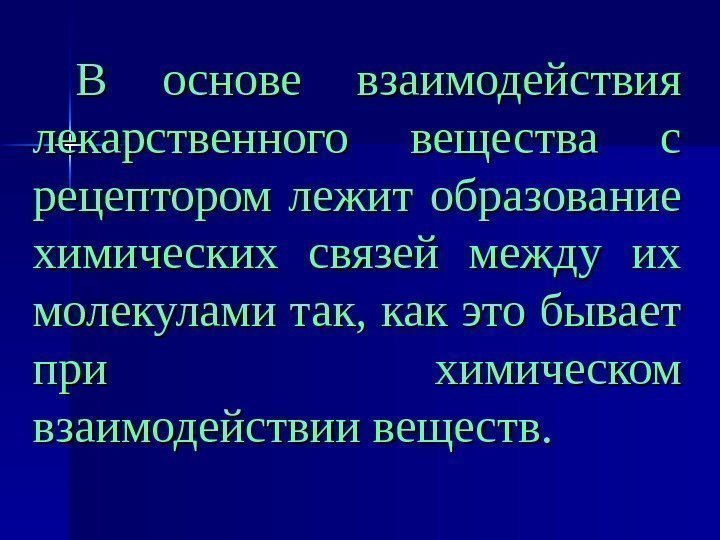 В основе взаимодействия лекарственного вещества с рецептором лежит образование химических связей между их молекулами так, как это бывает при химическом взаимодействии веществ.